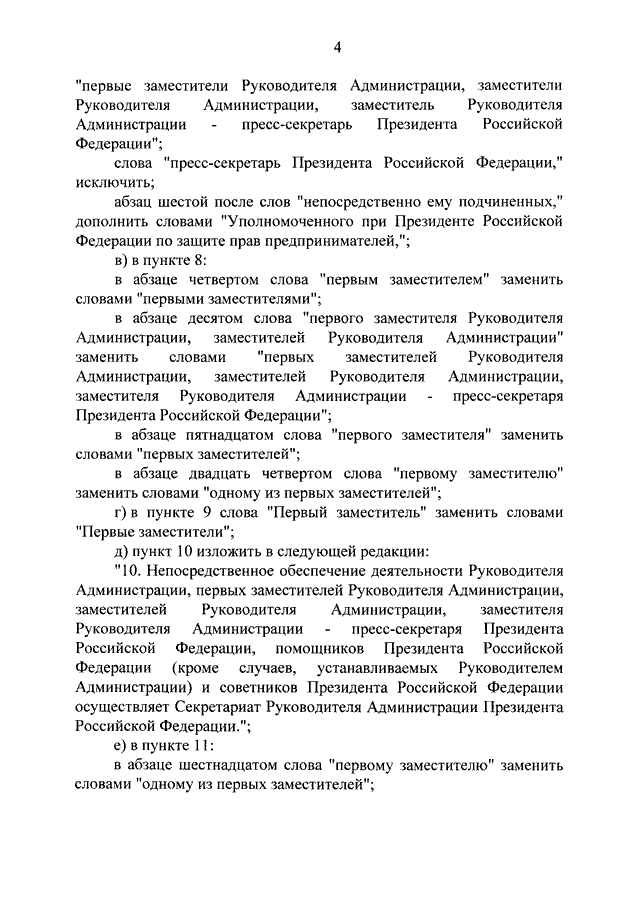 4

"первые заместители Руководителя Администрации, заместители Руководителя Администрации, заместитель Руководителя Администрации - пресс-секретарь Президента Российской Федерации";

слова "пресс-секретарь Президента Российской Федерации," исключить;

абзац шестой после слов "непосредственно ему подчиненных," дополнить словами "Уполномоченного при Президенте Российской Федерации по защите прав предпринимателей,";

в) в пункте 8:

в абзаце четвертом слова "первым заместителем" заменить словами "первыми заместителями";

в абзаце десятом слова "первого заместителя Руководителя Администрации, заместителей Руководителя Администрации" заменить словами "первых заместителей Руководителя Администрации, заместителей Руководителя Администрации, заместителя Руководителя Администрации - пресс-секретаря Президента Российской Федерации";

в абзаце пятнадцатом слова "первого заместителя" заменить словами "первых заместителей";

в абзаце двадцать четвертом слова "первому заместителю" заменить словами "одному из первых заместителей";

г) в пункте 9 слова "Первый заместитель" заменить словами "Первые заместители";

д) пункт 10 изложить в следующей редакции:

"10. Непосредственное обеспечение деятельности Руководителя Администрации, первых заместителей Руководителя Администрации, заместителей Руководителя Администрации, заместителя Руководителя Администрации - пресс-секретаря Президента Российской Федерации, помощников Президента Российской Федерации (кроме случаев, устанавливаемых Руководителем Администрации) и советников Президента Российской Федерации осуществляет Секретариат Руководителя Администрации Президента Российской Федерации.";

е) в пункте 11:

в абзаце шестнадцатом слова "первому заместителю" заменить словами "одному из первых заместителей";